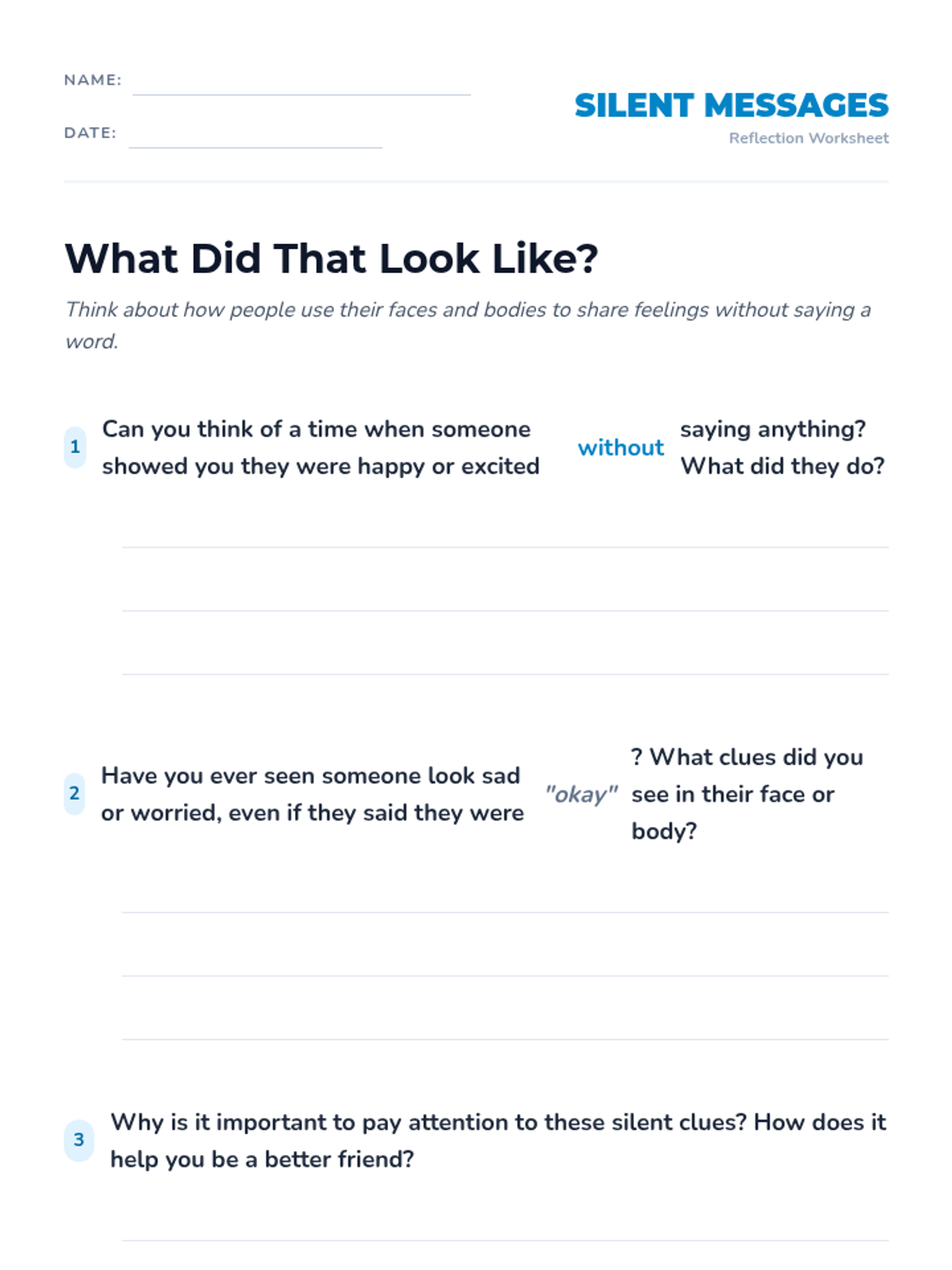 NAME: ____

DATE: ____

SILENT MESSAGES
Reflection Worksheet

What Did That Look Like?

Think about how people use their faces and bodies to share feelings without saying a word.

1 Can you think of a time when someone showed you they were happy or excited without saying anything? What did they do?

____
____
____

2 Have you ever seen someone look sad or worried, even if they said they were "okay"? What clues did you see in their face or body?

____
____
____

3 Why is it important to pay attention to these silent clues? How does it help you be a better friend?

____